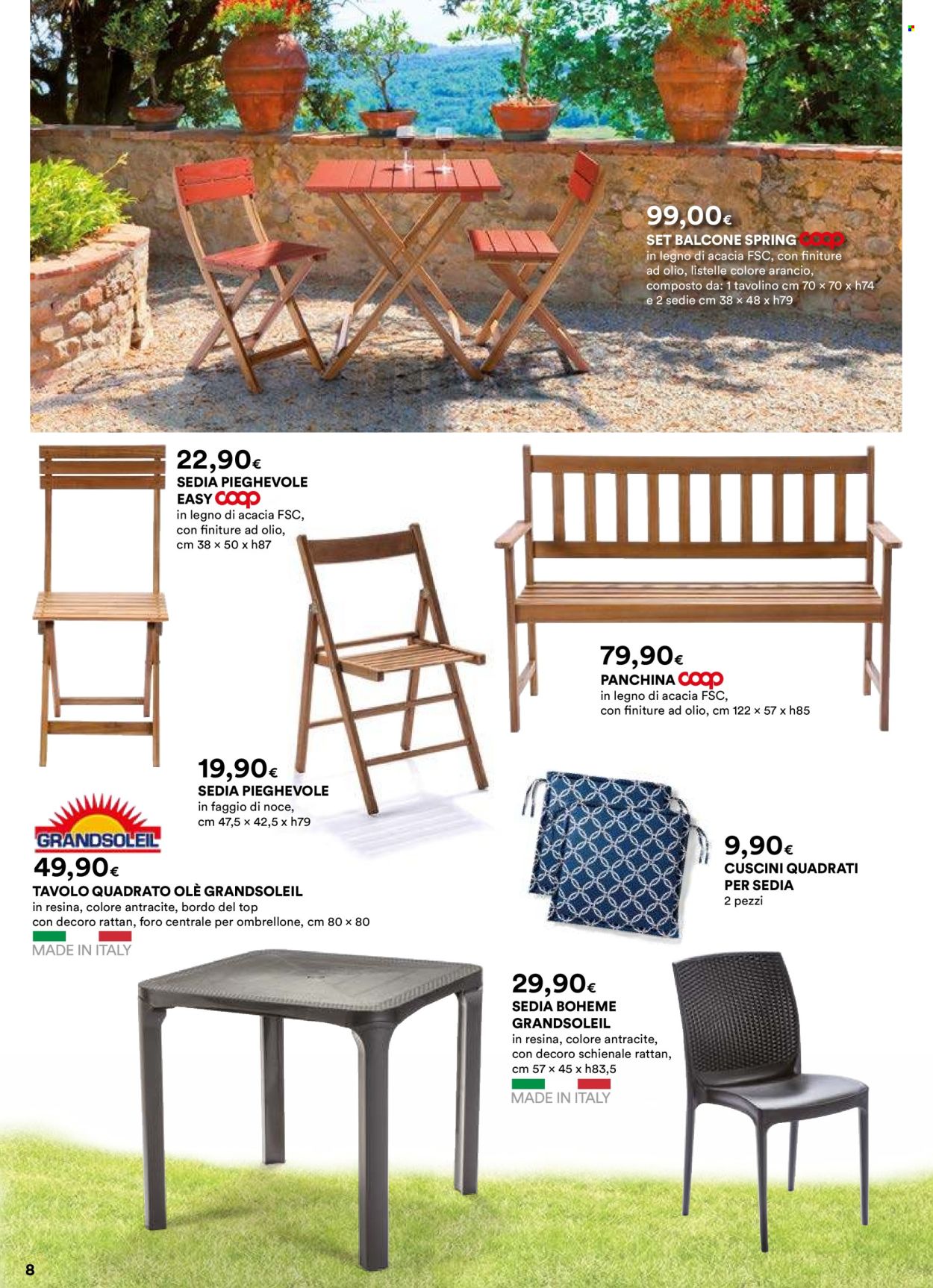 99,00€
SET BALCONE SPRING coop
in legno di acacia FSC, con finiture ad olio, listelle colore arancio, composto da: 1 tavolino cm 70 × 70 x h74 e 2 sedie cm 38 × 48 x h79

22,90€
SEDIA PIEGHEVOLE EASY coop
in legno di acacia FSC, con finiture ad olio, cm 38 × 50 x h87

79,90€
PANCHINA coop
in legno di acacia FSC, con finiture ad olio, cm 122 × 57 x h85

19,90€
SEDIA PIEGHEVOLE
in faggio di noce, cm 47,5 × 42,5 x h79

GRANDSOLEIL
49,90€
TAVOLO QUADRATO OLÈ GRANDSOLEIL
in resina, colore antracite, bordo del top con decoro rattan, foro centrale per ombrellone, cm 80 × 80
MADE IN ITALY

9,90€
CUSCINI QUADRATI PER SEDIA
2 pezzi

29,90€
SEDIA BOHEME GRANDSOLEIL
in resina, colore antracite, con decoro schienale rattan, cm 57 × 45 x h83,5
MADE IN ITALY

8